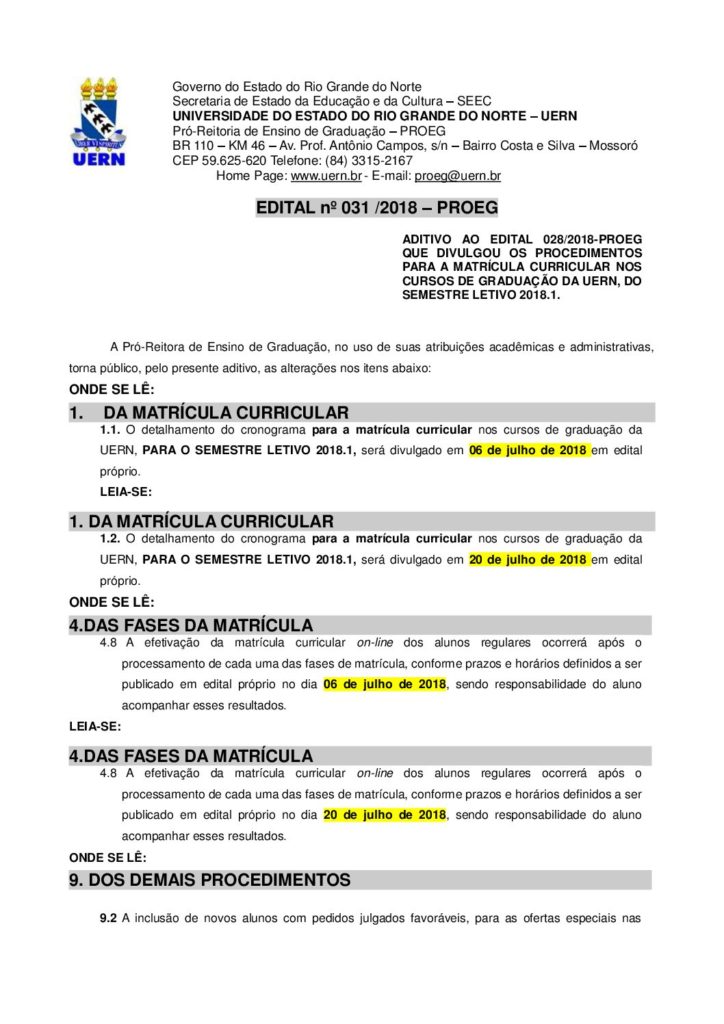 UERN

Governo do Estado do Rio Grande do Norte
Secretaria de Estado da Educação e da Cultura – SEEC
UNIVERSIDADE DO ESTADO DO RIO GRANDE DO NORTE – UERN
Pró-Reitoria de Ensino de Graduação – PROEG
BR 110 – KM 46 – Av. Prof. Antônio Campos, s/n – Bairro Costa e Silva – Mossoró
CEP 59.625-620 Telefone: (84) 3315-2167
Home Page: www.uern.br - E-mail: proeg@uern.br

EDITAL nº 031 /2018 – PROEG

ADITIVO AO EDITAL 028/2018-PROEG QUE DIVULGOU OS PROCEDIMENTOS PARA A MATRÍCULA CURRICULAR NOS CURSOS DE GRADUAÇÃO DA UERN, DO SEMESTRE LETIVO 2018.1.

A Pró-Reitora de Ensino de Graduação, no uso de suas atribuições acadêmicas e administrativas, torna público, pelo presente aditivo, as alterações nos itens abaixo:

ONDE SE LÊ:

1. DA MATRÍCULA CURRICULAR

1.1. O detalhamento do cronograma para a matrícula curricular nos cursos de graduação da UERN, PARA O SEMESTRE LETIVO 2018.1, será divulgado em 06 de julho de 2018 em edital próprio.

LEIA-SE:

1. DA MATRÍCULA CURRICULAR

1.2. O detalhamento do cronograma para a matrícula curricular nos cursos de graduação da UERN, PARA O SEMESTRE LETIVO 2018.1, será divulgado em 20 de julho de 2018 em edital próprio.

ONDE SE LÊ:

4.DAS FASES DA MATRÍCULA

4.8 A efetivação da matrícula curricular on-line dos alunos regulares ocorrerá após o processamento de cada uma das fases de matrícula, conforme prazos e horários definidos a ser publicado em edital próprio no dia 06 de julho de 2018, sendo responsabilidade do aluno acompanhar esses resultados.

LEIA-SE:

4.DAS FASES DA MATRÍCULA

4.8 A efetivação da matrícula curricular on-line dos alunos regulares ocorrerá após o processamento de cada uma das fases de matrícula, conforme prazos e horários definidos a ser publicado em edital próprio no dia 20 de julho de 2018, sendo responsabilidade do aluno acompanhar esses resultados.

ONDE SE LÊ:

9. DOS DEMAIS PROCEDIMENTOS

9.2 A inclusão de novos alunos com pedidos julgados favoráveis, para as ofertas especiais nas